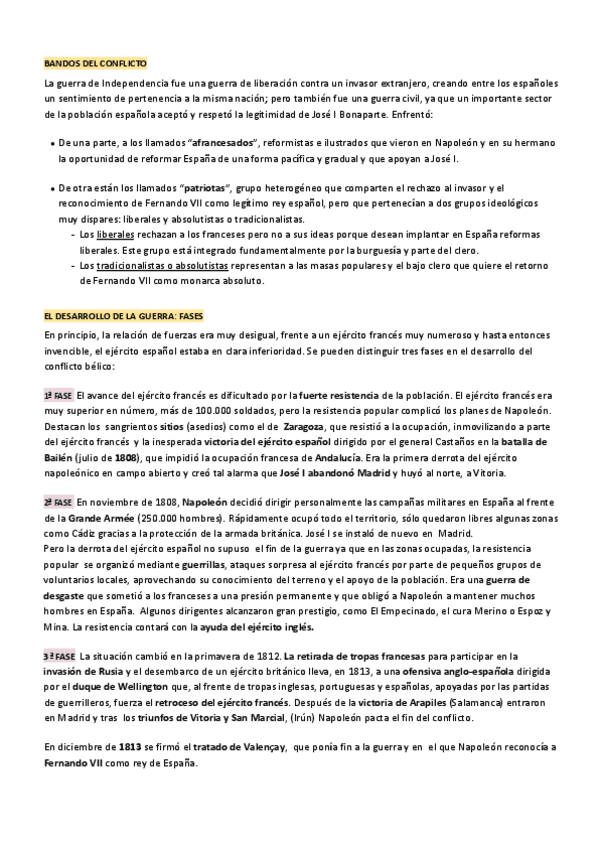 BANDOS DEL CONFLICTO

La guerra de Independencia fue una guerra de liberación contra un invasor extranjero, creando entre los españoles un sentimiento de pertenencia a la misma nación; pero también fue una guerra civil, ya que un importante sector de la población española aceptó y respetó la legitimidad de José I Bonaparte. Enfrentó:

• De una parte, a los llamados "afrancesados", reformistas e ilustrados que vieron en Napoleón y en su hermano la oportunidad de reformar España de una forma pacífica y gradual y que apoyan a José I.

• De otra están los llamados "patriotas", grupo heterogéneo que comparten el rechazo al invasor y el reconocimiento de Fernando VII como legítimo rey español, pero que pertenecían a dos grupos ideológicos muy dispares: liberales y absolutistas o tradicionalistas.
- Los liberales rechazan a los franceses pero no a sus ideas porque desean implantar en España reformas liberales. Este grupo está integrado fundamentalmente por la burguesía y parte del clero.
- Los tradicionalistas o absolutistas representan a las masas populares y el bajo clero que quiere el retorno de Fernando VII como monarca absoluto.

EL DESARROLLO DE LA GUERRA: FASES

En principio, la relación de fuerzas era muy desigual, frente a un ejército francés muy numeroso y hasta entonces invencible, el ejército español estaba en clara inferioridad. Se pueden distinguir tres fases en el desarrollo del conflicto bélico:

1ª FASE El avance del ejército francés es dificultado por la fuerte resistencia de la población. El ejército francés era muy superior en número, más de 100.000 soldados, pero la resistencia popular complicó los planes de Napoleón. Destacan los sangrientos sitios (asedios) como el de Zaragoza, que resistió a la ocupación, inmovilizando a parte del ejército francés y la inesperada victoria del ejército español dirigido por el general Castaños en la batalla de Bailén (julio de 1808), que impidió la ocupación francesa de Andalucía. Era la primera derrota del ejército napoleónico en campo abierto y creó tal alarma que José I abandonó Madrid y huyó al norte, a Vitoria.

2ª FASE En noviembre de 1808, Napoleón decidió dirigir personalmente las campañas militares en España al frente de la Grande Armée (250.000 hombres). Rápidamente ocupó todo el territorio, sólo quedaron libres algunas zonas como Cádiz gracias a la protección de la armada británica. José I se instaló de nuevo en Madrid.
Pero la derrota del ejército español no supuso el fin de la guerra ya que en las zonas ocupadas, la resistencia popular se organizó mediante guerrillas, ataques sorpresa al ejército francés por parte de pequeños grupos de voluntarios locales, aprovechando su conocimiento del terreno y el apoyo de la población. Era una guerra de desgaste que sometió a los franceses a una presión permanente y que obligó a Napoleón a mantener muchos hombres en España. Algunos dirigentes alcanzaron gran prestigio, como El Empecinado, el cura Merino o Espoz y Mina. La resistencia contará con la ayuda del ejército inglés.

3ª FASE La situación cambió en la primavera de 1812. La retirada de tropas francesas para participar en la invasión de Rusia y el desembarco de un ejército británico lleva, en 1813, a una ofensiva anglo-española dirigida por el duque de Wellington que, al frente de tropas inglesas, portuguesas y españolas, apoyadas por las partidas de guerrilleros, fuerza el retroceso del ejército francés. Después de la victoria de Arapiles (Salamanca) entraron en Madrid y tras los triunfos de Vitoria y San Marcial, (Irún) Napoleón pacta el fin del conflicto.

En diciembre de 1813 se firmó el tratado de Valençay, que ponía fin a la guerra y en el que Napoleón reconocía a Fernando VII como rey de España.